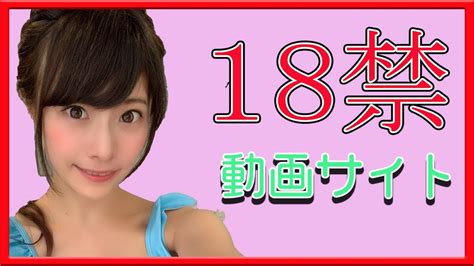 18禁

動画サイト